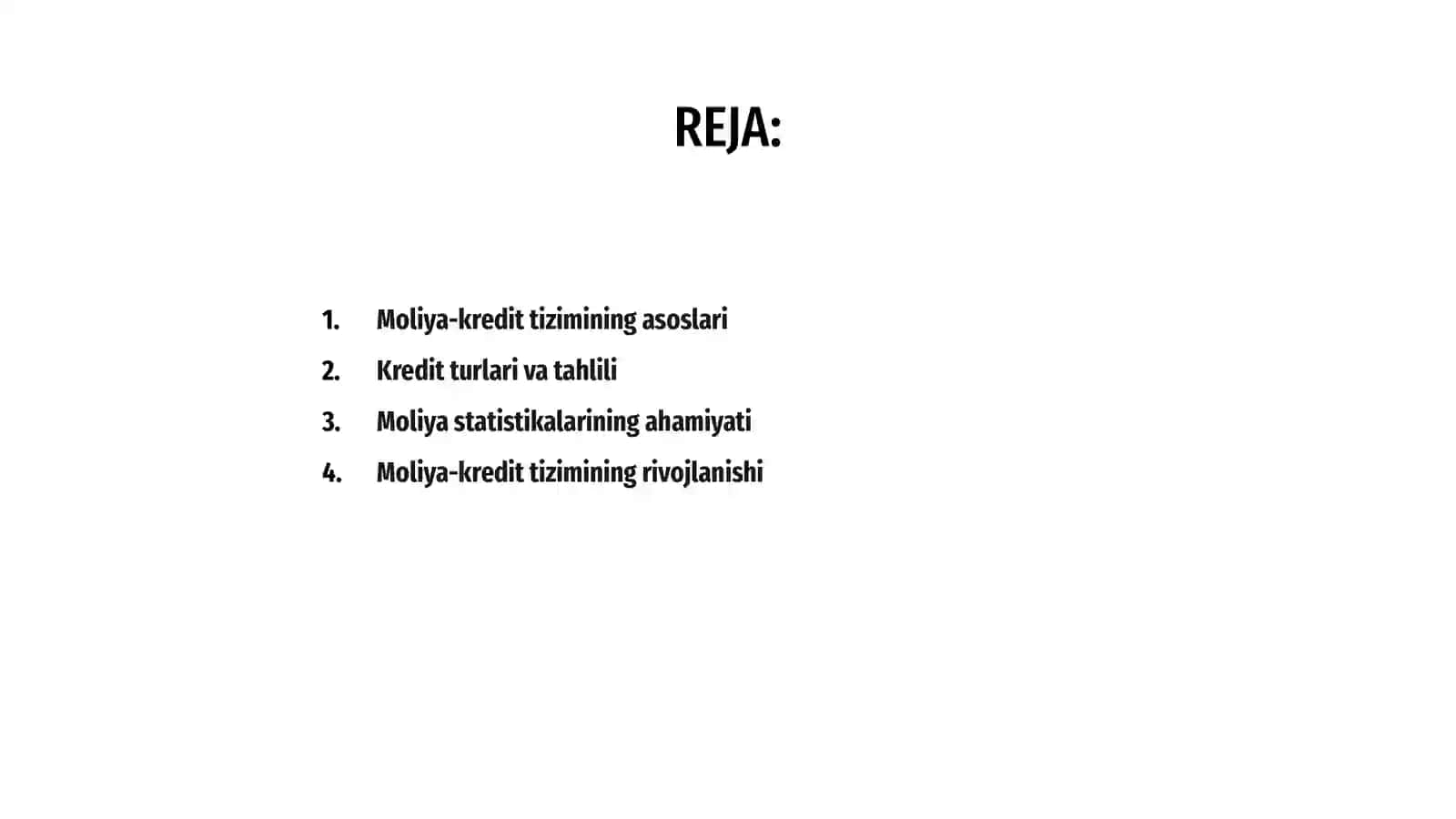 REJA:

1. Moliya-kredit tizimining asoslari
2. Kredit turlari va tahlili
3. Moliya statistikalarining ahamiyati
4. Moliya-kredit tizimining rivojlanishi